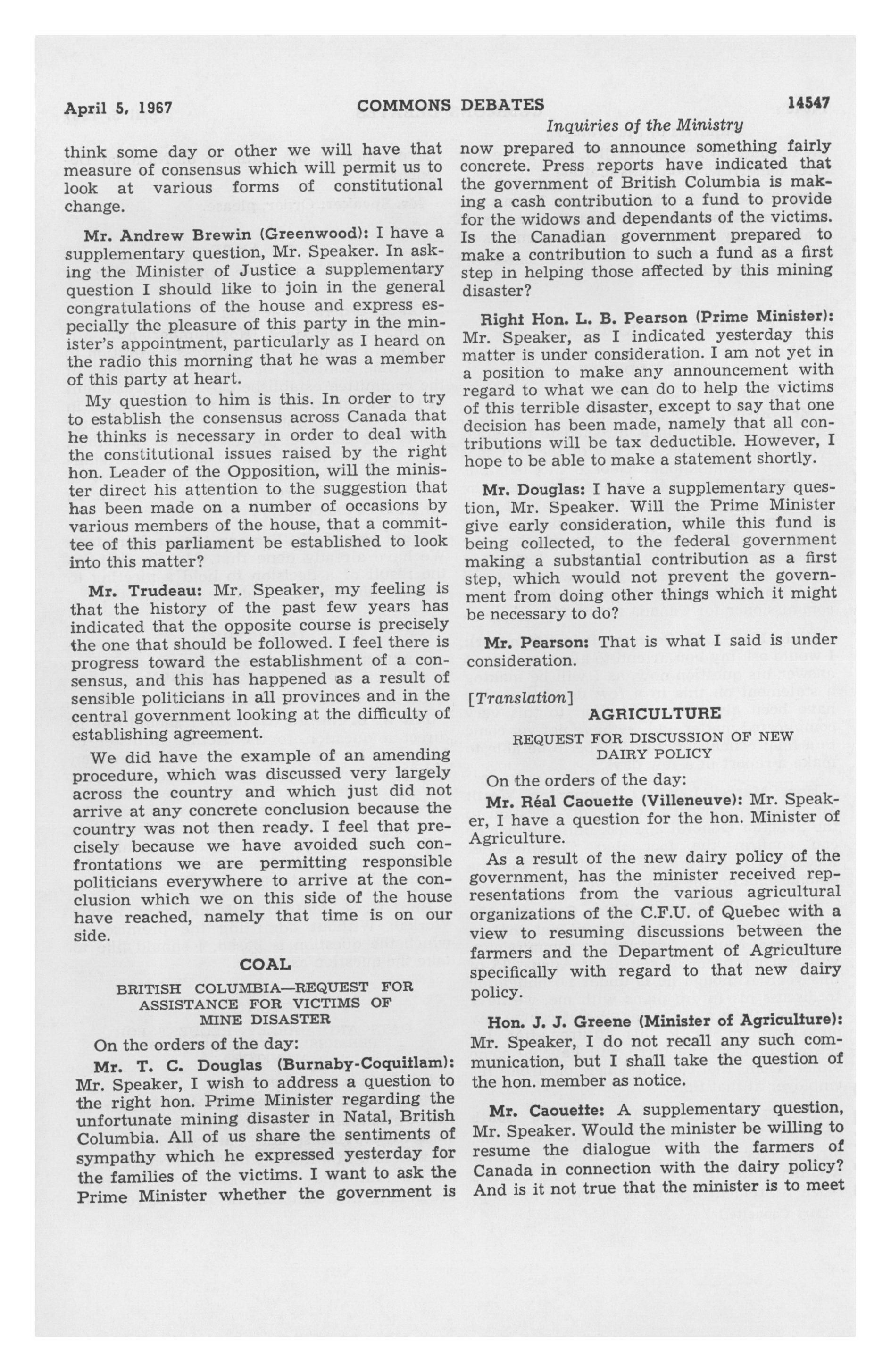 April 5, 1967 COMMONS DEBATES 14547

Inquiries of the Ministry

think some day or other we will have that measure of consensus which will permit us to look at various forms of constitutional change.

Mr. Andrew Brewin (Greenwood): I have a supplementary question, Mr. Speaker. In asking the Minister of Justice a supplementary question I should like to join in the general congratulations of the house and express especially the pleasure of this party in the minister's appointment, particularly as I heard on the radio this morning that he was a member of this party at heart.

My question to him is this. In order to try to establish the consensus across Canada that he thinks is necessary in order to deal with the constitutional issues raised by the right hon. Leader of the Opposition, will the minister direct his attention to the suggestion that has been made on a number of occasions by various members of the house, that a committee of this parliament be established to look into this matter?

Mr. Trudeau: Mr. Speaker, my feeling is that the history of the past few years has indicated that the opposite course is precisely the one that should be followed. I feel there is progress toward the establishment of a consensus, and this has happened as a result of sensible politicians in all provinces and in the central government looking at the difficulty of establishing agreement.

We did have the example of an amending procedure, which was discussed very largely across the country and which just did not arrive at any concrete conclusion because the country was not then ready. I feel that precisely because we have avoided such confrontations we are permitting responsible politicians everywhere to arrive at the conclusion which we on this side of the house have reached, namely that time is on our side.

COAL

BRITISH COLUMBIA—REQUEST FOR ASSISTANCE FOR VICTIMS OF MINE DISASTER

On the orders of the day:

Mr. T. C. Douglas (Burnaby-Coquitlam): Mr. Speaker, I wish to address a question to the right hon. Prime Minister regarding the unfortunate mining disaster in Natal, British Columbia. All of us share the sentiments of sympathy which he expressed yesterday for the families of the victims. I want to ask the Prime Minister whether the government is now prepared to announce something fairly concrete. Press reports have indicated that the government of British Columbia is making a cash contribution to a fund to provide for the widows and dependants of the victims. Is the Canadian government prepared to make a contribution to such a fund as a first step in helping those affected by this mining disaster?

Right Hon. L. B. Pearson (Prime Minister): Mr. Speaker, as I indicated yesterday this matter is under consideration. I am not yet in a position to make any announcement with regard to what we can do to help the victims of this terrible disaster, except to say that one decision has been made, namely that all contributions will be tax deductible. However, I hope to be able to make a statement shortly.

Mr. Douglas: I have a supplementary question, Mr. Speaker. Will the Prime Minister give early consideration, while this fund is being collected, to the federal government making a substantial contribution as a first step, which would not prevent the government from doing other things which it might be necessary to do?

Mr. Pearson: That is what I said is under consideration.

[Translation]

AGRICULTURE

REQUEST FOR DISCUSSION OF NEW DAIRY POLICY

On the orders of the day:

Mr. Réal Caouette (Villeneuve): Mr. Speaker, I have a question for the hon. Minister of Agriculture.

As a result of the new dairy policy of the government, has the minister received representations from the various agricultural organizations of the C.F.U. of Quebec with a view to resuming discussions between the farmers and the Department of Agriculture specifically with regard to that new dairy policy.

Hon. J. J. Greene (Minister of Agriculture): Mr. Speaker, I do not recall any such communication, but I shall take the question of the hon. member as notice.

Mr. Caouette: A supplementary question, Mr. Speaker. Would the minister be willing to resume the dialogue with the farmers of Canada in connection with the dairy policy? And is it not true that the minister is to meet